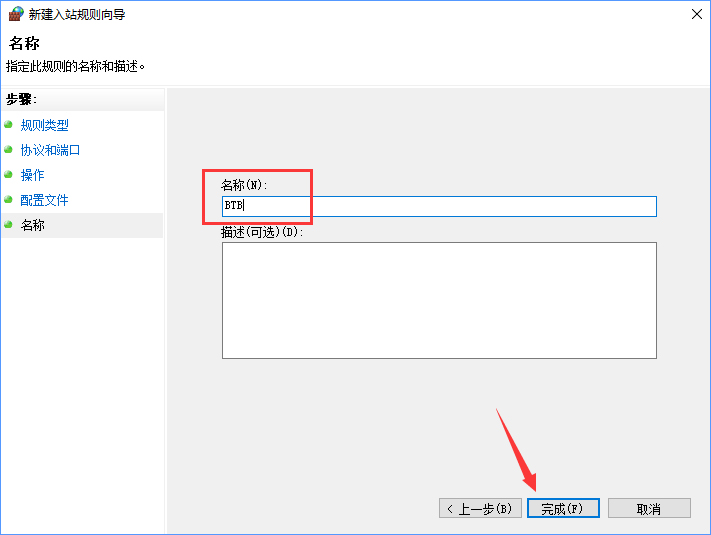 新建入站规则向导

名称

指定此规则的名称和描述。

步骤:

规则类型

协议和端口

操作

配置文件

名称

名称(N):

BTB

描述(可选)(D):

< 上一步(B)

完成(F)

取消